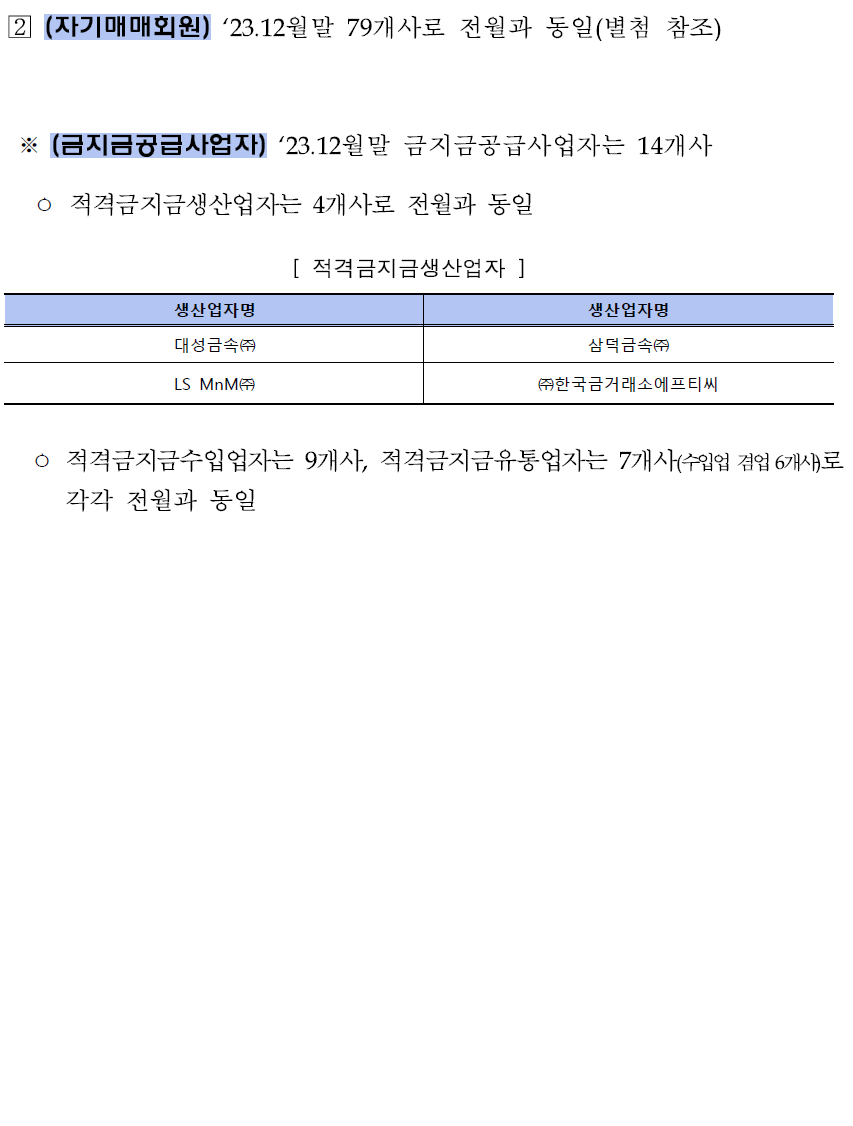 ② (자기매매회원) ‘23.12월말 79개사로 전월과 동일(별첨 참조)

※ (금지금공급사업자) ‘23.12월말 금지금공급사업자는 14개사

○ 적격금지금생산업자는 4개사로 전월과 동일

[ 적격금지금생산업자 ]

| 생산업자명 | 생산업자명 |
|---|---|
| 대성금속㈜ | 삼덕금속㈜ |
| LS MnM㈜ | ㈜한국금거래소에프티씨 |

○ 적격금지금수입업자는 9개사, 적격금지금유통업자는 7개사(수입업 겸업 6개사)로 각각 전월과 동일